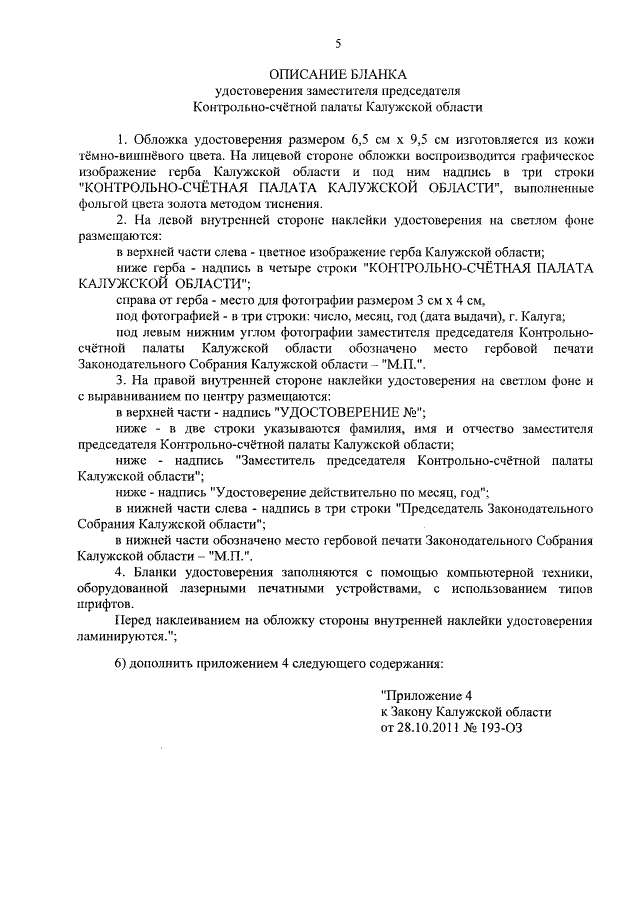 5

ОПИСАНИЕ БЛАНКА
удостоверения заместителя председателя
Контрольно-счётной палаты Калужской области

1. Обложка удостоверения размером 6,5 см х 9,5 см изготовляется из кожи тёмно-вишнёвого цвета. На лицевой стороне обложки воспроизводится графическое изображение герба Калужской области и под ним надпись в три строки "КОНТРОЛЬНО-СЧЁТНАЯ ПАЛАТА КАЛУЖСКОЙ ОБЛАСТИ", выполненные фольгой цвета золота методом тиснения.

2. На левой внутренней стороне наклейки удостоверения на светлом фоне размещаются:

в верхней части слева - цветное изображение герба Калужской области;

ниже герба - надпись в четыре строки "КОНТРОЛЬНО-СЧЁТНАЯ ПАЛАТА КАЛУЖСКОЙ ОБЛАСТИ";

справа от герба - место для фотографии размером 3 см х 4 см,

под фотографией - в три строки: число, месяц, год (дата выдачи), г. Калуга;

под левым нижним углом фотографии заместителя председателя Контрольно-счётной палаты Калужской области обозначено место гербовой печати Законодательного Собрания Калужской области – "М.П.".

3. На правой внутренней стороне наклейки удостоверения на светлом фоне и с выравниванием по центру размещаются:

в верхней части - надпись "УДОСТОВЕРЕНИЕ №";

ниже - в две строки указываются фамилия, имя и отчество заместителя председателя Контрольно-счётной палаты Калужской области;

ниже - надпись "Заместитель председателя Контрольно-счётной палаты Калужской области";

ниже - надпись "Удостоверение действительно по месяц, год";

в нижней части слева - надпись в три строки "Председатель Законодательного Собрания Калужской области";

в нижней части обозначено место гербовой печати Законодательного Собрания Калужской области – "М.П.".

4. Бланки удостоверения заполняются с помощью компьютерной техники, оборудованной лазерными печатными устройствами, с использованием типов шрифтов.

Перед наклеиванием на обложку стороны внутренней наклейки удостоверения ламинируются.";

6) дополнить приложением 4 следующего содержания:

"Приложение 4
к Закону Калужской области
от 28.10.2011 № 193-ОЗ